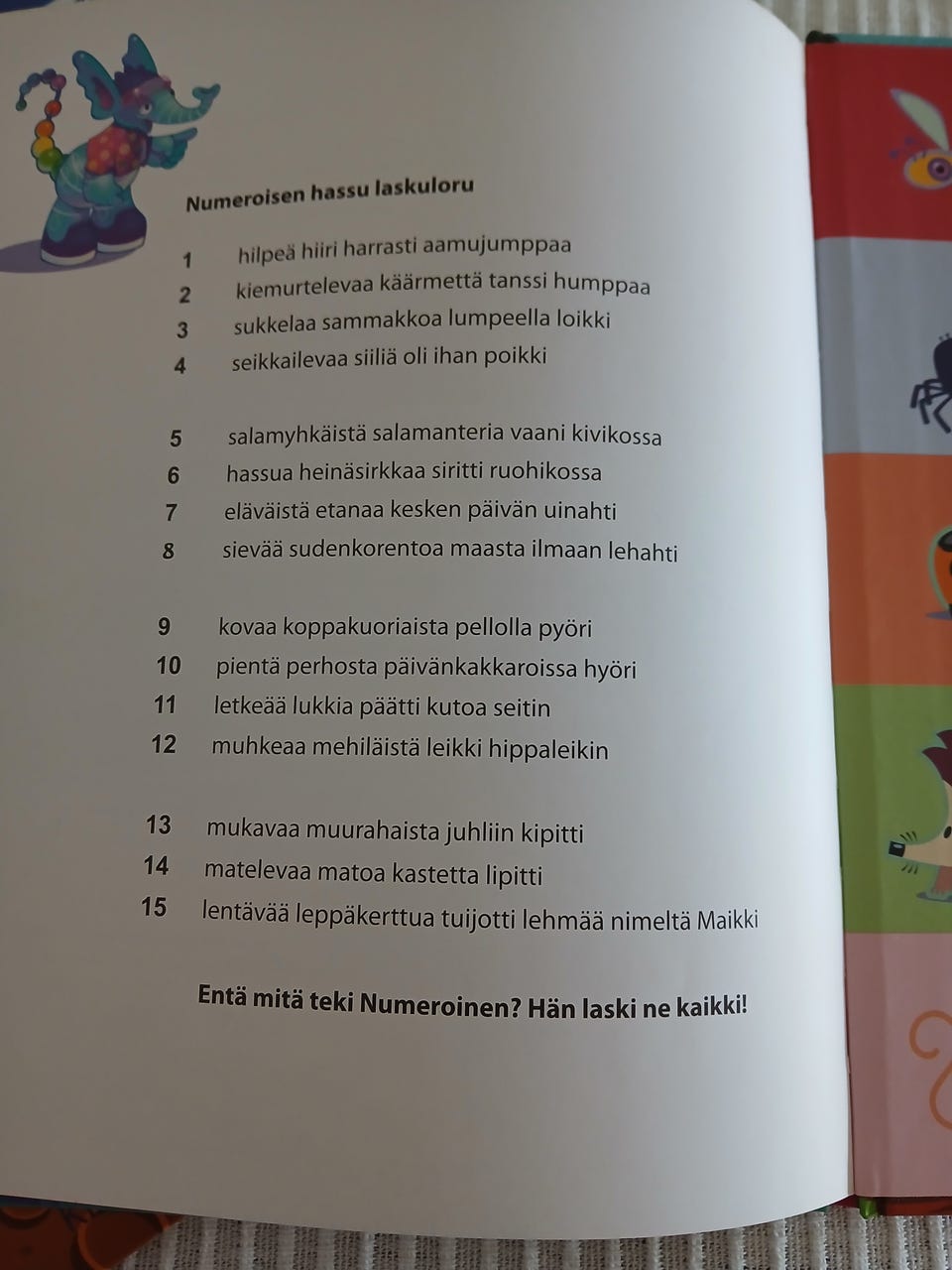 Numeroisen hassu laskuloru

1 hilpeä hiiri harrasti aamujumppaa
2 kiemurtelevaa käärmettä tanssi humppaa
3 sukkelaa sammakkoa lumpeella loikki
4 seikkailevaa siiliä oli ihan poikki

5 salamyhkäistä salamanteria vaani kivikossa
6 hassua heinäsirkkaa siritti ruohikossa
7 eläväistä etanaa kesken päivän uinahti
8 sievää sudenkorentoa maasta ilmaan lehahti

9 kovaa koppakuoriaista pellolla pyöri
10 pientä perhosta päivänkakkaroissa hyöri
11 letkeää lukkia päätti kutoa seitin
12 muhkeaa mehiläistä leikki hippaleikin

13 mukavaa muurahaista juhliin kipitti
14 matelevaa matoa kastetta lipitti
15 lentävää leppäkerttua tuijotti lehmää nimeltä Maikki

Entä mitä teki Numeroinen? Hän laski ne kaikki!